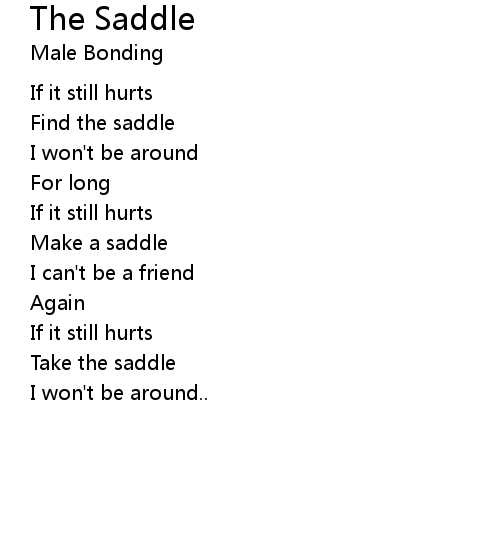 The Saddle
Male Bonding

If it still hurts
Find the saddle
I won't be around
For long
If it still hurts
Make a saddle
I can't be a friend
Again
If it still hurts
Take the saddle
I won't be around..